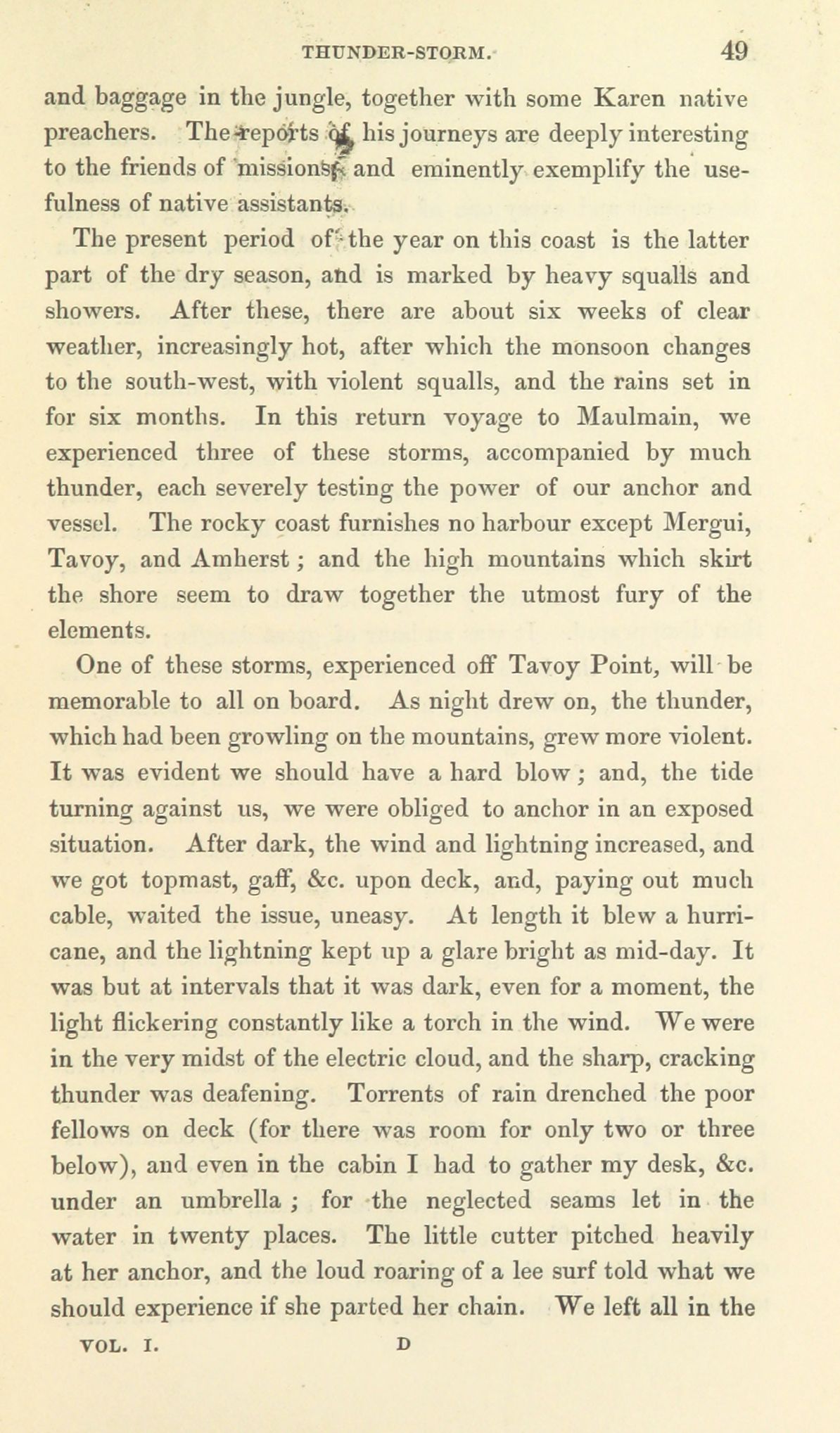 THUNDER-STORM. 49

and baggage in the jungle, together with some Karen native preachers. The reports of his journeys are deeply interesting to the friends of missions, and eminently exemplify the usefulness of native assistants.

The present period of the year on this coast is the latter part of the dry season, and is marked by heavy squalls and showers. After these, there are about six weeks of clear weather, increasingly hot, after which the monsoon changes to the south-west, with violent squalls, and the rains set in for six months. In this return voyage to Maulmain, we experienced three of these storms, accompanied by much thunder, each severely testing the power of our anchor and vessel. The rocky coast furnishes no harbour except Mergui, Tavoy, and Amherst; and the high mountains which skirt the shore seem to draw together the utmost fury of the elements.

One of these storms, experienced off Tavoy Point, will be memorable to all on board. As night drew on, the thunder, which had been growling on the mountains, grew more violent. It was evident we should have a hard blow; and, the tide turning against us, we were obliged to anchor in an exposed situation. After dark, the wind and lightning increased, and we got topmast, gaff, &c. upon deck, and, paying out much cable, waited the issue, uneasy. At length it blew a hurricane, and the lightning kept up a glare bright as mid-day. It was but at intervals that it was dark, even for a moment, the light flickering constantly like a torch in the wind. We were in the very midst of the electric cloud, and the sharp, cracking thunder was deafening. Torrents of rain drenched the poor fellows on deck (for there was room for only two or three below), and even in the cabin I had to gather my desk, &c. under an umbrella; for the neglected seams let in the water in twenty places. The little cutter pitched heavily at her anchor, and the loud roaring of a lee surf told what we should experience if she parted her chain. We left all in the

VOL. I. D